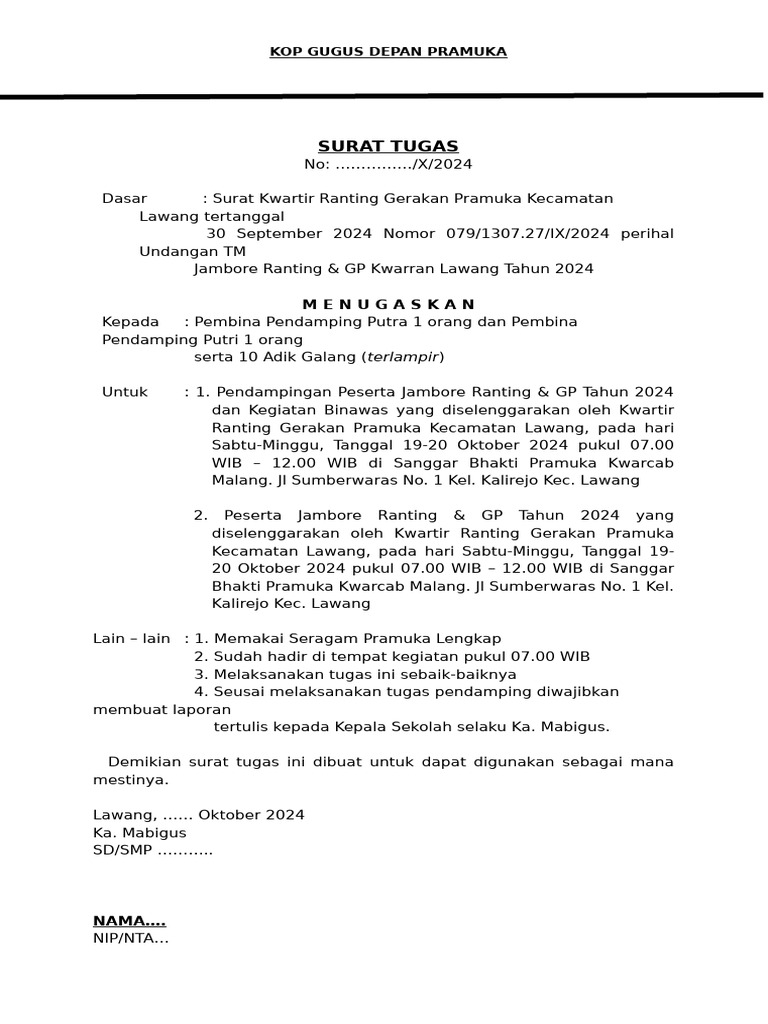 KOP GUGUS DEPAN PRAMUKA

SURAT TUGAS
No: ............../X/2024

Dasar : Surat Kwartir Ranting Gerakan Pramuka Kecamatan Lawang tertanggal 30 September 2024 Nomor 079/1307.27/IX/2024 perihal Undangan TM Jambore Ranting & GP Kwarran Lawang Tahun 2024

M E N U G A S K A N

Kepada : Pembina Pendamping Putra 1 orang dan Pembina Pendamping Putri 1 orang serta 10 Adik Galang (terlampir)

Untuk : 1. Pendampingan Peserta Jambore Ranting & GP Tahun 2024 dan Kegiatan Binawas yang diselenggarakan oleh Kwartir Ranting Gerakan Pramuka Kecamatan Lawang, pada hari Sabtu-Minggu, Tanggal 19-20 Oktober 2024 pukul 07.00 WIB – 12.00 WIB di Sanggar Bhakti Pramuka Kwarcab Malang. Jl Sumberwaras No. 1 Kel. Kalirejo Kec. Lawang

2. Peserta Jambore Ranting & GP Tahun 2024 yang diselenggarakan oleh Kwartir Ranting Gerakan Pramuka Kecamatan Lawang, pada hari Sabtu-Minggu, Tanggal 19-20 Oktober 2024 pukul 07.00 WIB – 12.00 WIB di Sanggar Bhakti Pramuka Kwarcab Malang. Jl Sumberwaras No. 1 Kel. Kalirejo Kec. Lawang

Lain – lain : 1. Memakai Seragam Pramuka Lengkap
2. Sudah hadir di tempat kegiatan pukul 07.00 WIB
3. Melaksanakan tugas ini sebaik-baiknya
4. Seusai melaksanakan tugas pendamping diwajibkan membuat laporan tertulis kepada Kepala Sekolah selaku Ka. Mabigus.

Demikian surat tugas ini dibuat untuk dapat digunakan sebagai mana mestinya.

Lawang, ...... Oktober 2024
Ka. Mabigus
SD/SMP ...........

NAMA....
NIP/NTA...